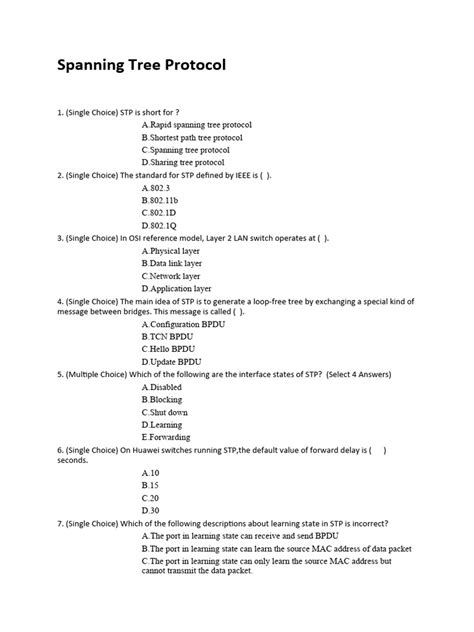 Spanning Tree Protocol

1. (Single Choice) STP is short for ?

A.Rapid spanning tree protocol

B.Shortest path tree protocol

C.Spanning tree protocol

D.Sharing tree protocol

2. (Single Choice) The standard for STP defined by IEEE is ( ).

A.802.3

B.802.11b

C.802.1D

D.802.1Q

3. (Single Choice) In OSI reference model, Layer 2 LAN switch operates at ( ).

A.Physical layer

B.Data link layer

C.Network layer

D.Application layer

4. (Single Choice) The main idea of STP is to generate a loop-free tree by exchanging a special kind of message between bridges. This message is called ( ).

A.Configuration BPDU

B.TCN BPDU

C.Hello BPDU

D.Update BPDU

5. (Multiple Choice) Which of the following are the interface states of STP? (Select 4 Answers)

A.Disabled

B.Blocking

C.Shut down

D.Learning

E.Forwarding

6. (Single Choice) On Huawei switches running STP,the default value of forward delay is ( ) seconds.

A.10

B.15

C.20

D.30

7. (Single Choice) Which of the following descriptions about learning state in STP is incorrect?

A.The port in learning state can receive and send BPDU

B.The port in learning state can learn the source MAC address of data packet

C.The port in learning state can only learn the source MAC address but cannot transmit the data packet.